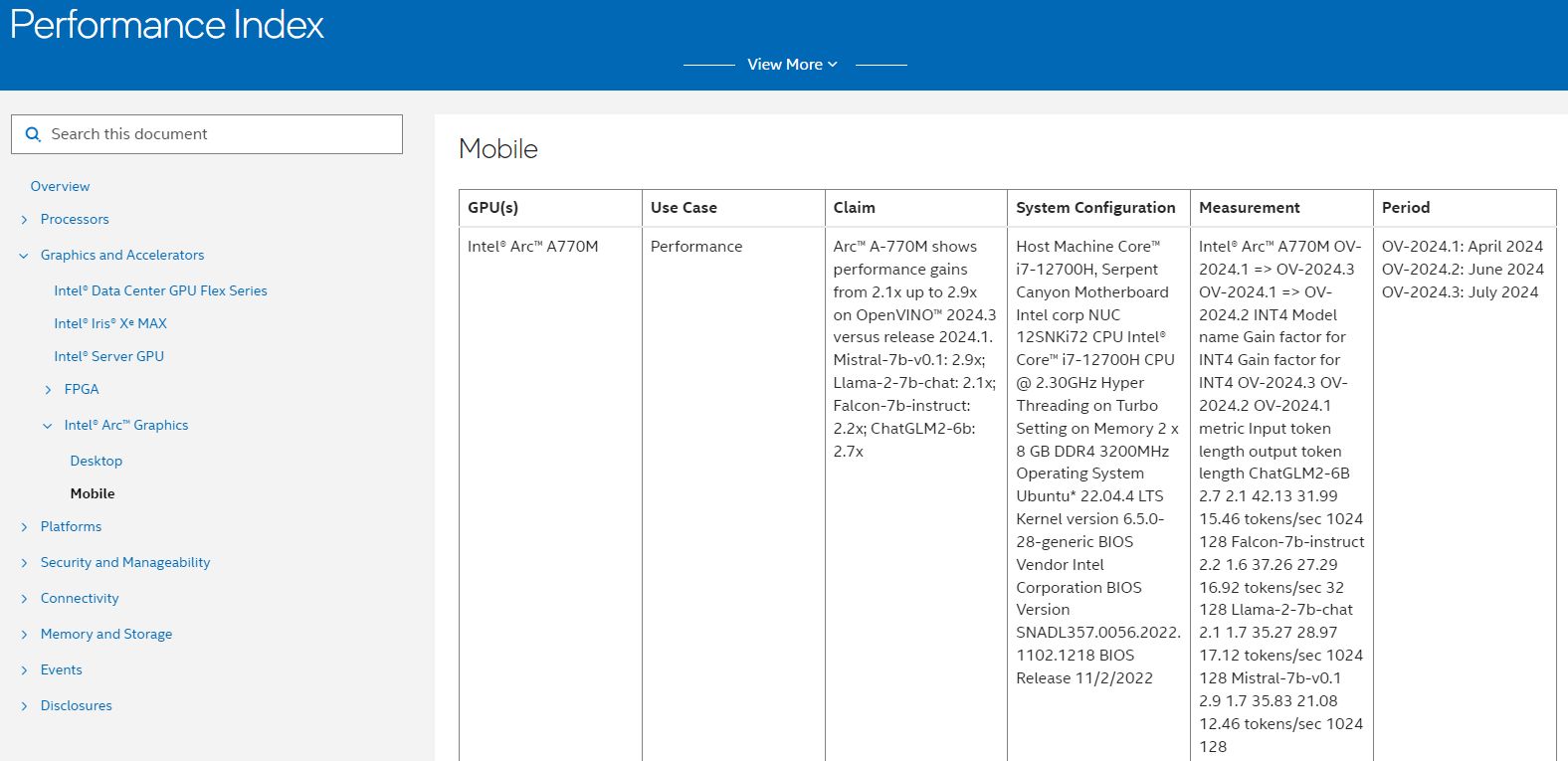 Performance Index

View More

Search this document

Overview
Processors
Graphics and Accelerators
Intel® Data Center GPU Flex Series
Intel® Iris® Xe MAX
Intel® Server GPU
FPGA
Intel® Arc™ Graphics
Desktop
Mobile
Platforms
Security and Manageability
Connectivity
Memory and Storage
Events
Disclosures

Mobile

| GPU(s) | Use Case | Claim | System Configuration | Measurement | Period |
|---|---|---|---|---|---|
| Intel® Arc™ A770M | Performance | Arc™ A-770M shows performance gains from 2.1x up to 2.9x on OpenVINO™ 2024.3 versus release 2024.1. Mistral-7b-v0.1: 2.9x; Llama-2-7b-chat: 2.1x; Falcon-7b-instruct: 2.2x; ChatGLM2-6b: 2.7x | Host Machine Core™ i7-12700H, Serpent Canyon Motherboard Intel corp NUC 12SNKi72 CPU Intel® Core™ i7-12700H CPU @ 2.30GHz Hyper Threading on Turbo Setting on Memory 2 x 8 GB DDR4 3200MHz Operating System Ubuntu* 22.04.4 LTS Kernel version 6.5.0-28-generic BIOS Vendor Intel Corporation BIOS Version SNADL357.0056.2022.1102.1218 BIOS Release 11/2/2022 | Intel® Arc™ A770M OV-2024.1 => OV-2024.3 OV-2024.1 => OV-2024.2 INT4 Model name Gain factor for INT4 Gain factor for INT4 OV-2024.3 OV-2024.2 OV-2024.1 metric Input token length output token length ChatGLM2-6B 2.7 2.1 42.13 31.99 15.46 tokens/sec 1024 128 Falcon-7b-instruct 2.2 1.6 37.26 27.29 16.92 tokens/sec 32 128 Llama-2-7b-chat 2.1 1.7 35.27 28.97 17.12 tokens/sec 1024 128 Mistral-7b-v0.1 2.9 1.7 35.83 21.08 12.46 tokens/sec 1024 128 | OV-2024.1: April 2024 OV-2024.2: June 2024 OV-2024.3: July 2024 |